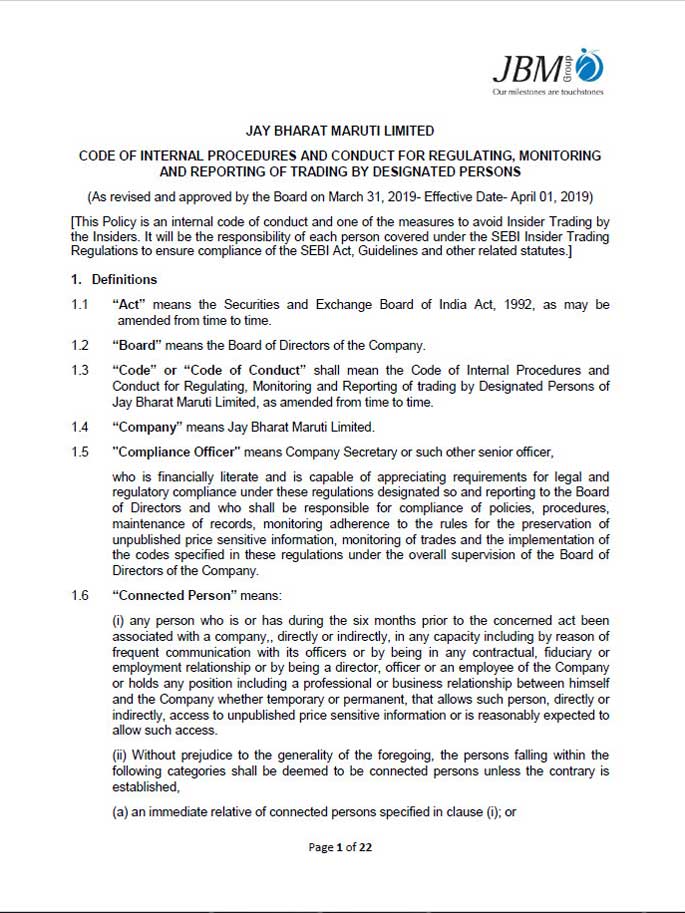 JBM Group
Our milestones are touchstones

JAY BHARAT MARUTI LIMITED

CODE OF INTERNAL PROCEDURES AND CONDUCT FOR REGULATING, MONITORING AND REPORTING OF TRADING BY DESIGNATED PERSONS

(As revised and approved by the Board on March 31, 2019- Effective Date- April 01, 2019)

[This Policy is an internal code of conduct and one of the measures to avoid Insider Trading by the Insiders. It will be the responsibility of each person covered under the SEBI Insider Trading Regulations to ensure compliance of the SEBI Act, Guidelines and other related statutes.]

1. Definitions

1.1 "Act" means the Securities and Exchange Board of India Act, 1992, as may be amended from time to time.

1.2 "Board" means the Board of Directors of the Company.

1.3 "Code" or "Code of Conduct" shall mean the Code of Internal Procedures and Conduct for Regulating, Monitoring and Reporting of trading by Designated Persons of Jay Bharat Maruti Limited, as amended from time to time.

1.4 "Company" means Jay Bharat Maruti Limited.

1.5 "Compliance Officer" means Company Secretary or such other senior officer,

who is financially literate and is capable of appreciating requirements for legal and regulatory compliance under these regulations designated so and reporting to the Board of Directors and who shall be responsible for compliance of policies, procedures, maintenance of records, monitoring adherence to the rules for the preservation of unpublished price sensitive information, monitoring of trades and the implementation of the codes specified in these regulations under the overall supervision of the Board of Directors of the Company.

1.6 "Connected Person" means:

(i) any person who is or has during the six months prior to the concerned act been associated with a company,, directly or indirectly, in any capacity including by reason of frequent communication with its officers or by being in any contractual, fiduciary or employment relationship or by being a director, officer or an employee of the Company or holds any position including a professional or business relationship between himself and the Company whether temporary or permanent, that allows such person, directly or indirectly, access to unpublished price sensitive information or is reasonably expected to allow such access.

(ii) Without prejudice to the generality of the foregoing, the persons falling within the following categories shall be deemed to be connected persons unless the contrary is established,

(a) an immediate relative of connected persons specified in clause (i); or

Page 1 of 22